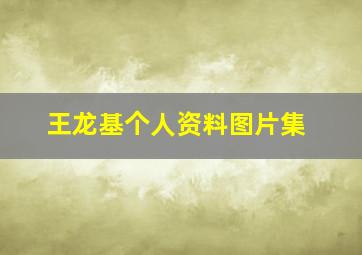 王龙基个人资料图片集